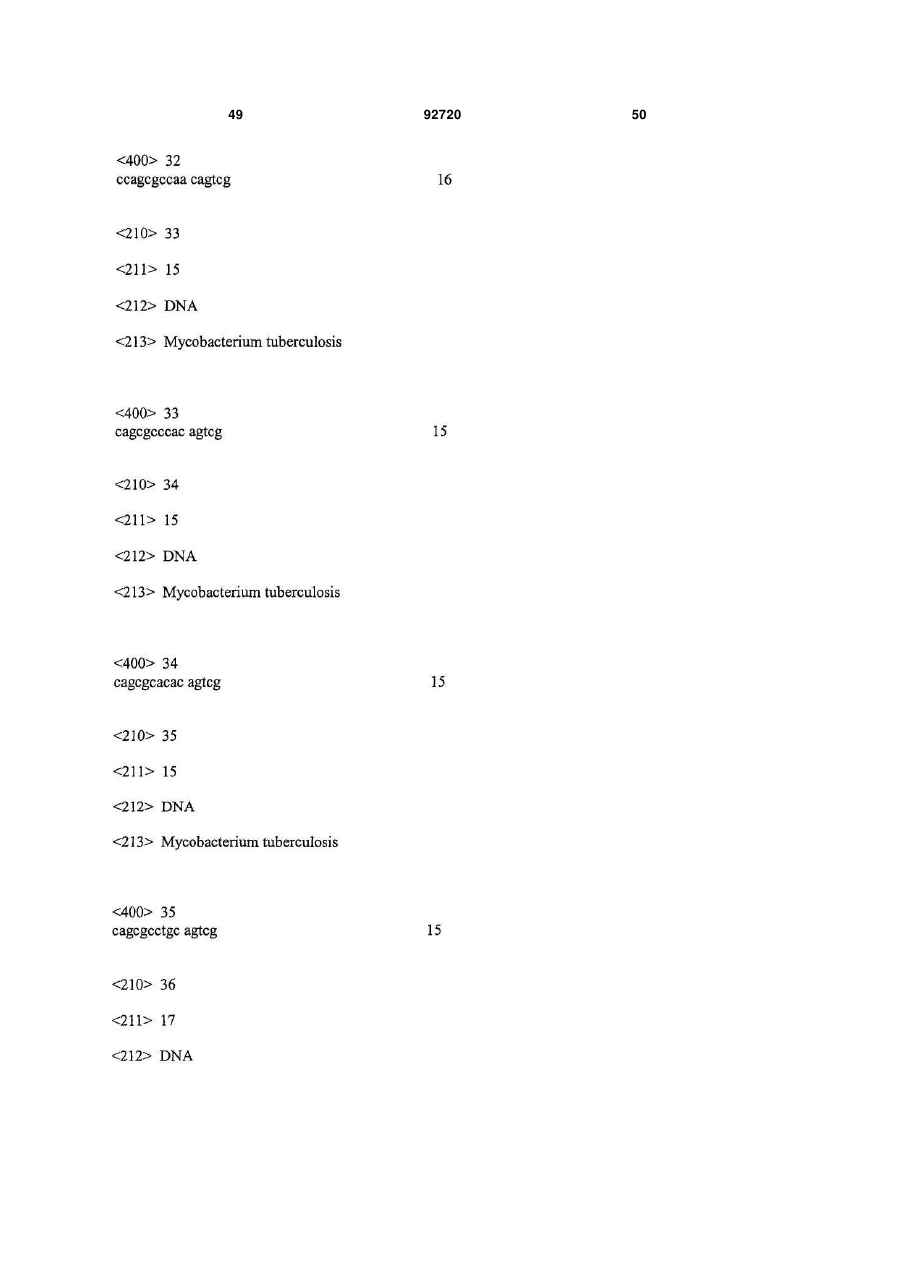 49 92720 50

<400> 32
ccagcgccaa cagtcg 16

<210> 33

<211> 15

<212> DNA

<213> Mycobacterium tuberculosis

<400> 33
cagcgcccac agtcg 15

<210> 34

<211> 15

<212> DNA

<213> Mycobacterium tuberculosis

<400> 34
cagcgcacac agtcg 15

<210> 35

<211> 15

<212> DNA

<213> Mycobacterium tuberculosis

<400> 35
cagcgcctgc agtcg 15

<210> 36

<211> 17

<212> DNA